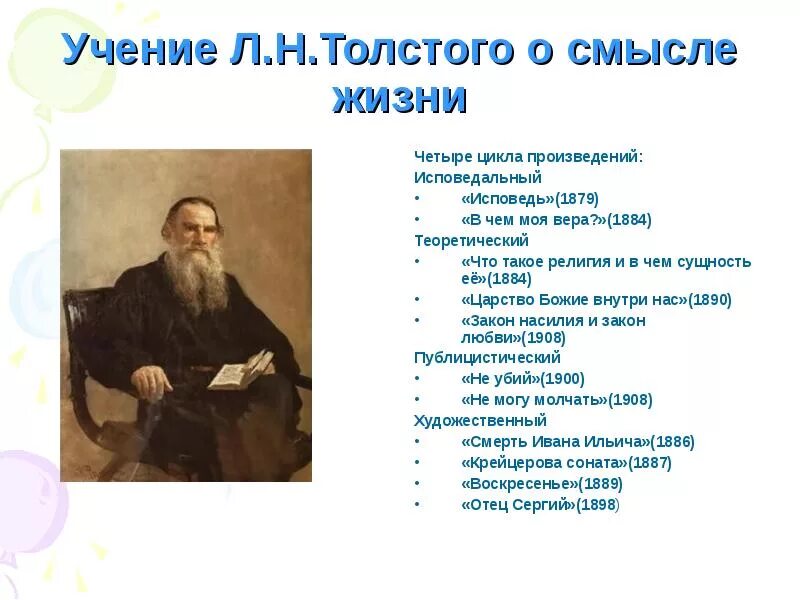 Учение Л.Н.Толстого о смысле жизни

Четыре цикла произведений:
Исповедальный
• «Исповедь»(1879)
• «В чем моя вера?»(1884)
Теоретический
• «Что такое религия и в чем сущность её»(1884)
• «Царство Божие внутри нас»(1890)
• «Закон насилия и закон любви»(1908)
Публицистический
• «Не убий»(1900)
• «Не могу молчать»(1908)
Художественный
• «Смерть Ивана Ильича»(1886)
• «Крейцерова соната»(1887)
• «Воскресенье»(1889)
• «Отец Сергий»(1898)